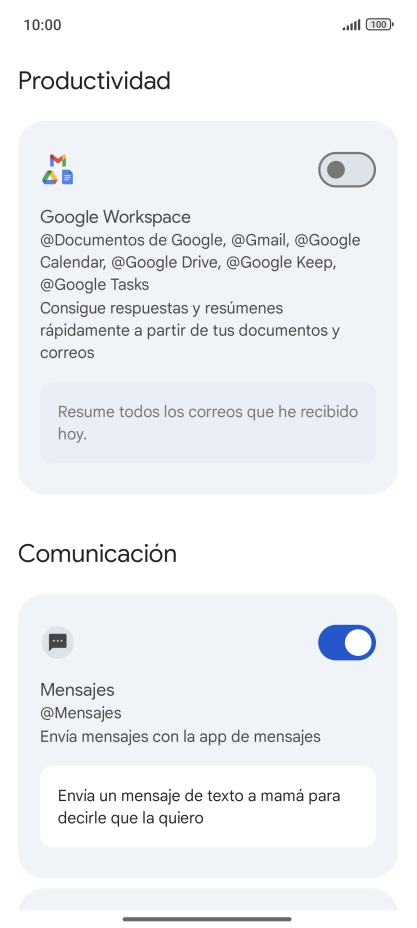 10:00
100

Productividad

Google Workspace
@Documentos de Google, @Gmail, @Google Calendar, @Google Drive, @Google Keep, @Google Tasks
Consigue respuestas y resúmenes rápidamente a partir de tus documentos y correos

Resume todos los correos que he recibido hoy.

Comunicación

Mensajes
@Mensajes
Envía mensajes con la app de mensajes

Envía un mensaje de texto a mamá para decirle que la quiero